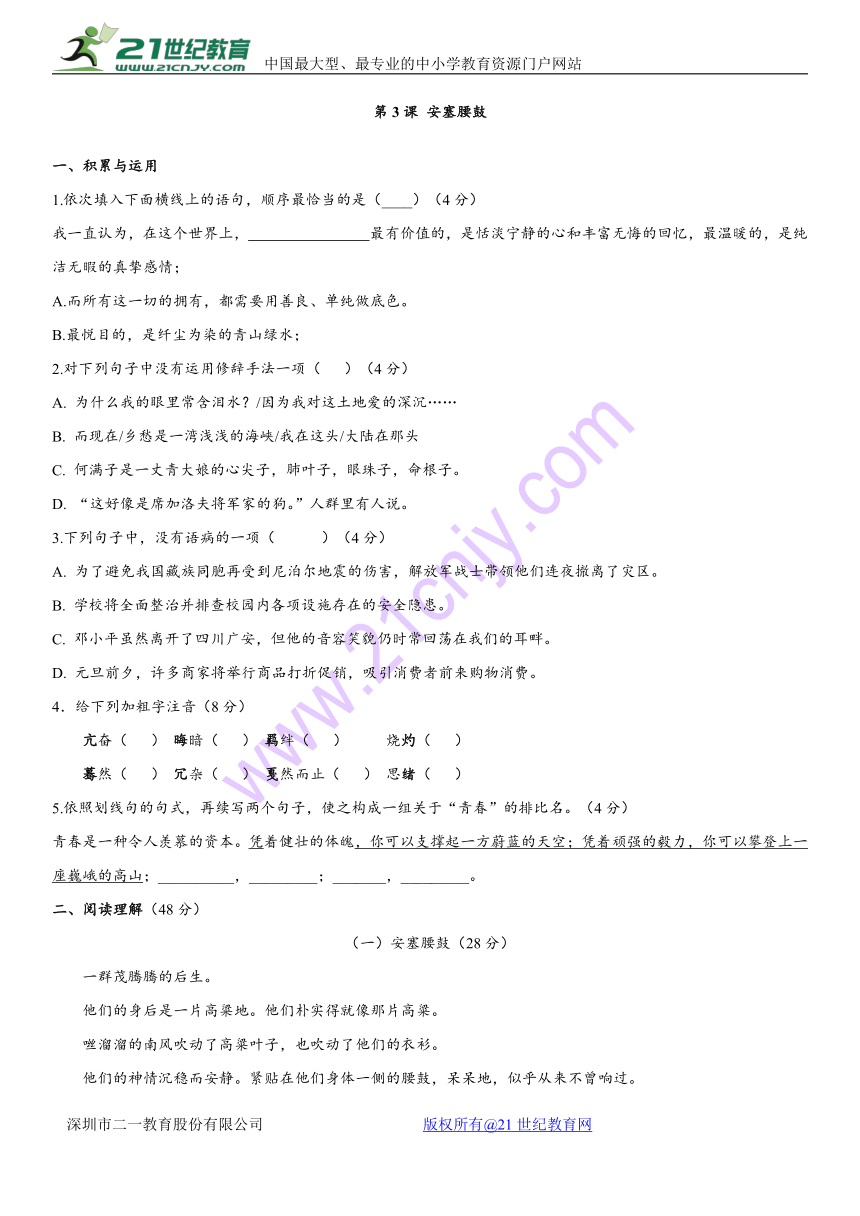 21世纪教育 www.21cnjy.com 中国最大型、最专业的中小学教育资源门户网站

第 3 课 安塞腰鼓

一、积累与运用

1.依次填入下面横线上的语句，顺序最恰当的是（____）（4 分）

我一直认为，在这个世界上，________________最有价值的，是恬淡宁静的心和丰富无悔的回忆，最温暖的，是纯洁无暇的真挚感情；

A.而所有这一切的拥有，都需要用善良、单纯做底色。

B.最悦目的，是纤尘为染的青山绿水；

2.对下列句子中没有运用修辞手法一项（　）（4 分）

A. 为什么我的眼里常含泪水？/因为我对这土地爱的深沉……

B. 而现在/乡愁是一湾浅浅的海峡/我在这头/大陆在那头

C. 何满子是一丈青大娘的心尖子，肺叶子，眼珠子，命根子。

D. “这好像是席加洛夫将军家的狗。”人群里有人说。

3.下列句子中，没有语病的一项（　　）（4 分）

A. 为了避免我国藏族同胞再受到尼泊尔地震的伤害，解放军战士带领他们连夜撤离了灾区。

B. 学校将全面整治并排查校园内各项设施存在的安全隐患。

C. 邓小平虽然离开了四川广安，但他的音容笑貌仍时常回荡在我们的耳畔。

D. 元旦前夕，许多商家将举行商品打折促销，吸引消费者前来购物消费。

4．给下列加粗字注音（8 分）

亢奋（　）　晦暗（　）　羁绊（　）　烧灼（　）

蓦然（　）　冗杂（　）　戛然而止（　）　思绪（　）

5.依照划线句的句式，再续写两个句子，使之构成一组关于“青春”的排比名。（4 分）

青春是一种令人羡慕的资本。凭着健壮的体魄，你可以支撑起一方蔚蓝的天空；凭着顽强的毅力，你可以攀登上一座巍峨的高山；__________，_________；_______，_________。

二、阅读理解（48 分）

（一）安塞腰鼓（28 分）

一群茂腾腾的后生。

他们的身后是一片高粱地。他们朴实得就像那片高粱。

咝溜溜的南风吹动了高粱叶子，也吹动了他们的衣衫。

他们的神情沉稳而安静。紧贴在他们身体一侧的腰鼓，呆呆地，似乎从来不曾响过。

深圳市二一教育股份有限公司　　版权所有@21 世纪教育网